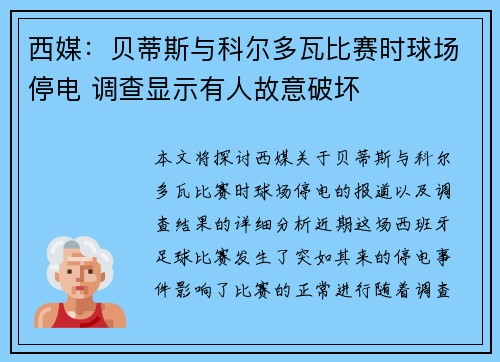 西媒：贝蒂斯与科尔多瓦比赛时球场停电 调查显示有人故意破坏

本文将探讨西媒关于贝蒂斯与科尔多瓦比赛时球场停电的报道以及调查结果的详细分析近期这场西班牙足球比赛发生了突如其来的停电事件影响了比赛的正常进行随着调查